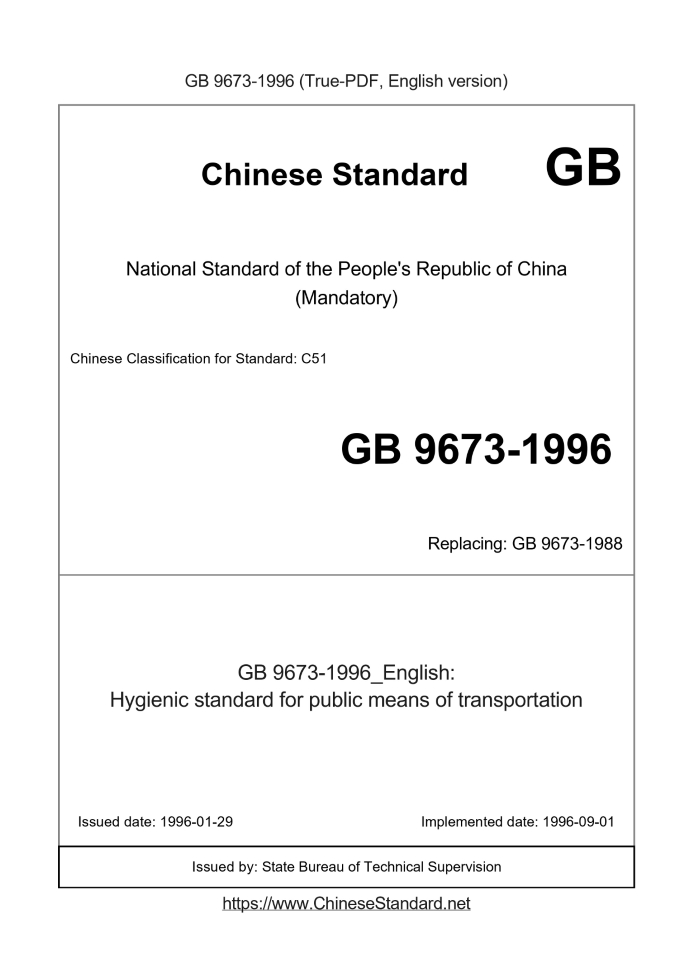 GB 9673-1996 (True-PDF, English version)

Chinese Standard GB

National Standard of the People's Republic of China (Mandatory)

Chinese Classification for Standard: C51

GB 9673-1996

Replacing: GB 9673-1988

GB 9673-1996_English: Hygienic standard for public means of transportation

Issued date: 1996-01-29

Implemented date: 1996-09-01

Issued by: State Bureau of Technical Supervision

https://www.ChineseStandard.net